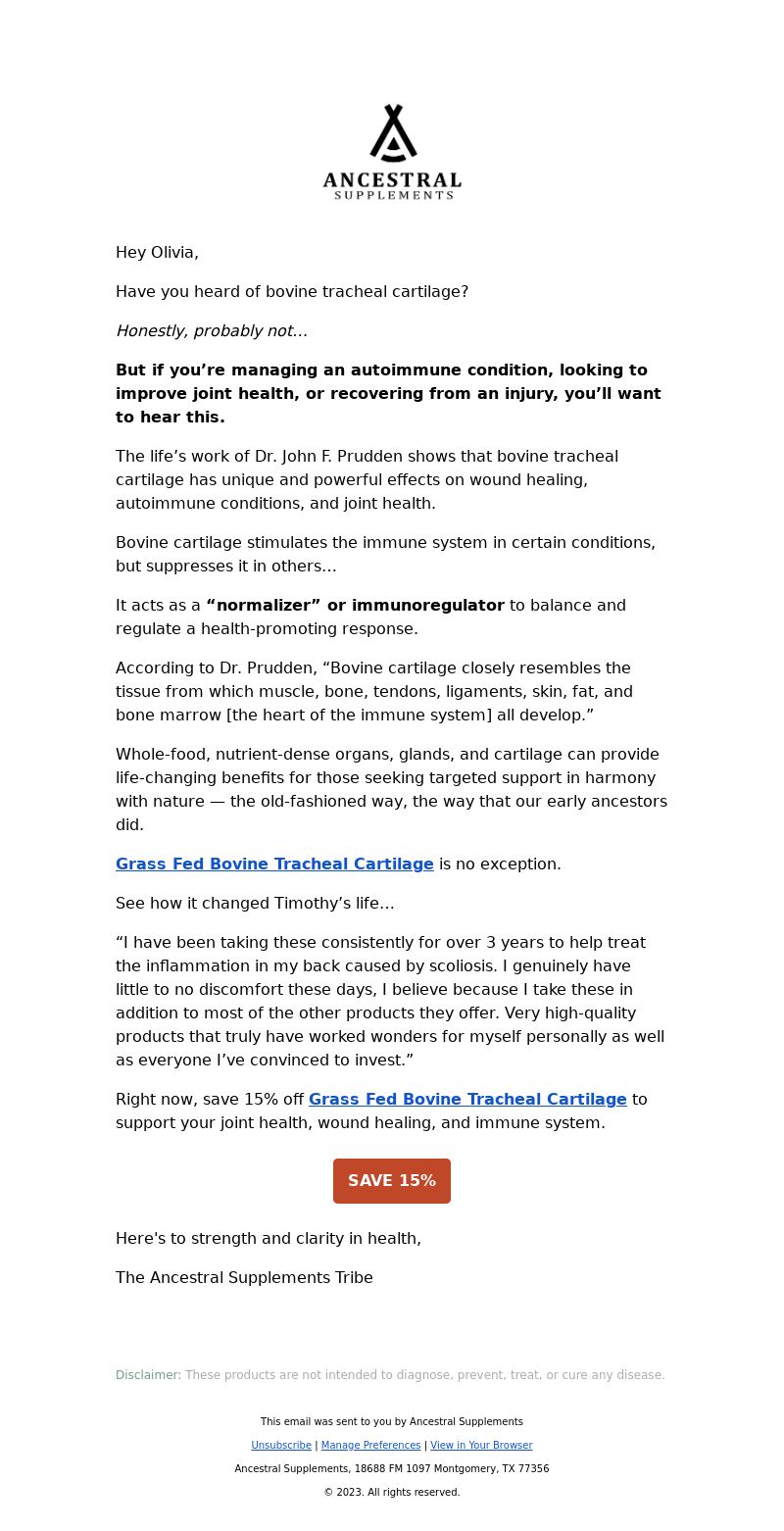 ANCESTRAL
SUPPLEMENTS

Hey Olivia,

Have you heard of bovine tracheal cartilage?

Honestly, probably not...

But if you’re managing an autoimmune condition, looking to improve joint health, or recovering from an injury, you’ll want to hear this.

The life’s work of Dr. John F. Prudden shows that bovine tracheal cartilage has unique and powerful effects on wound healing, autoimmune conditions, and joint health.

Bovine cartilage stimulates the immune system in certain conditions, but suppresses it in others...

It acts as a “normalizer” or immunoregulator to balance and regulate a health-promoting response.

According to Dr. Prudden, “Bovine cartilage closely resembles the tissue from which muscle, bone, tendons, ligaments, skin, fat, and bone marrow [the heart of the immune system] all develop.”

Whole-food, nutrient-dense organs, glands, and cartilage can provide life-changing benefits for those seeking targeted support in harmony with nature — the old-fashioned way, the way that our early ancestors did.

Grass Fed Bovine Tracheal Cartilage is no exception.

See how it changed Timothy’s life...

“I have been taking these consistently for over 3 years to help treat the inflammation in my back caused by scoliosis. I genuinely have little to no discomfort these days, I believe because I take these in addition to most of the other products they offer. Very high-quality products that truly have worked wonders for myself personally as well as everyone I’ve convinced to invest.”

Right now, save 15% off Grass Fed Bovine Tracheal Cartilage to support your joint health, wound healing, and immune system.

SAVE 15%

Here's to strength and clarity in health,

The Ancestral Supplements Tribe

Disclaimer: These products are not intended to diagnose, prevent, treat, or cure any disease.

This email was sent to you by Ancestral Supplements

Unsubscribe | Manage Preferences | View in Your Browser

Ancestral Supplements, 18688 FM 1097 Montgomery, TX 77356

© 2023. All rights reserved.